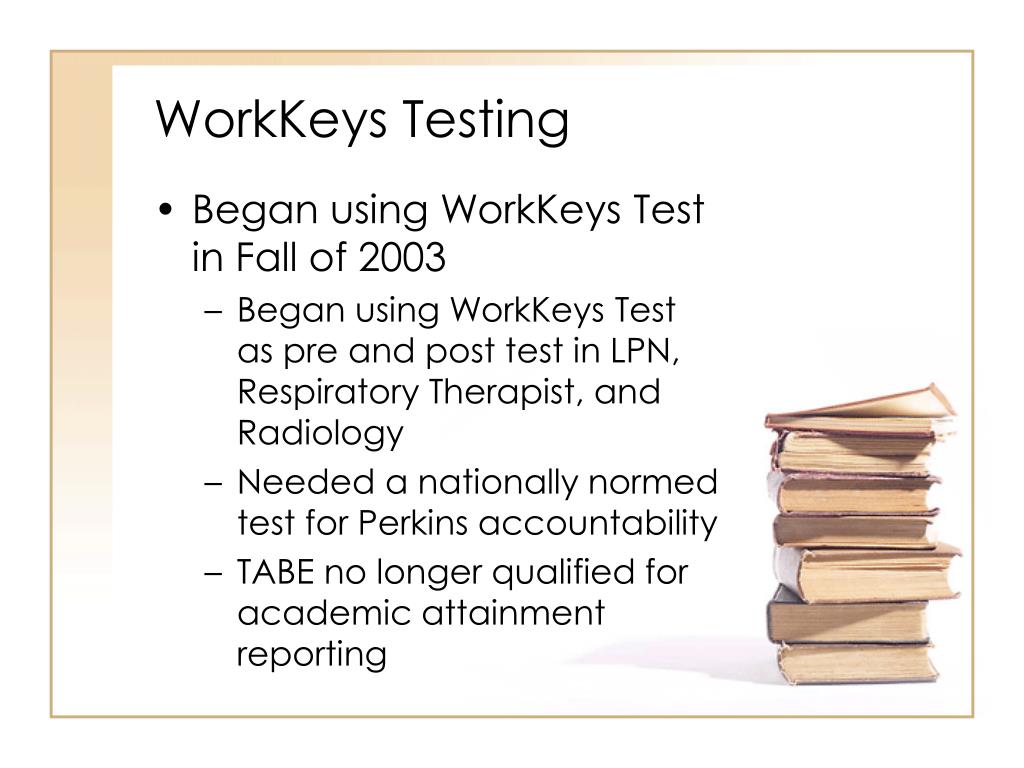 WorkKeys Testing

• Began using WorkKeys Test in Fall of 2003
  – Began using WorkKeys Test as pre and post test in LPN, Respiratory Therapist, and Radiology
  – Needed a nationally normed test for Perkins accountability
  – TABE no longer qualified for academic attainment reporting